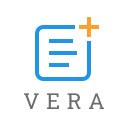 VERA